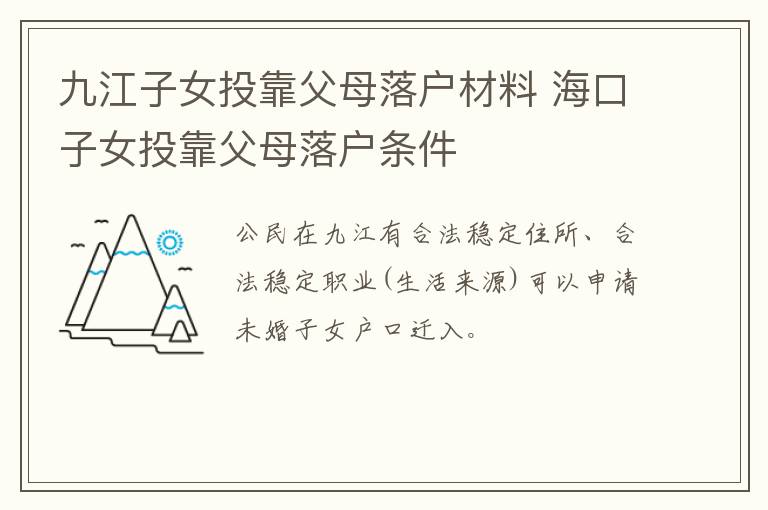 九江子女投靠父母落户材料 海口子女投靠父母落户条件

公民在九江有合法稳定住所、合法稳定职业(生活来源)可以申请未婚子女户口迁入。